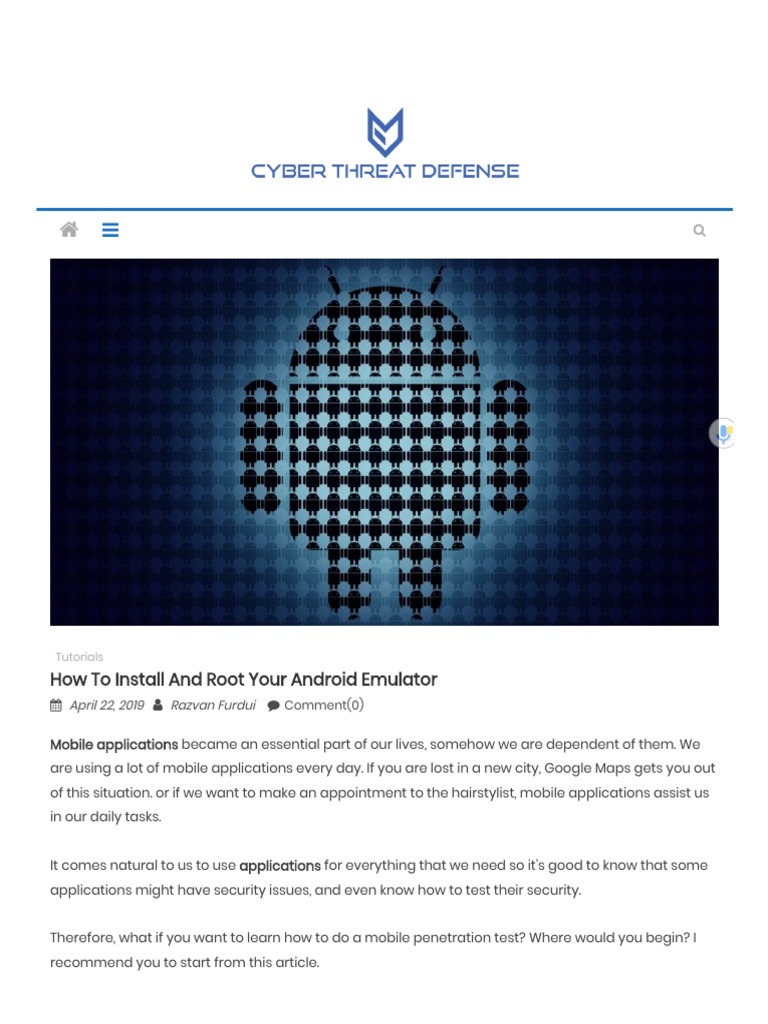 CYBER THREAT DEFENSE

Tutorials

How To Install And Root Your Android Emulator

April 22, 2019 Razvan Furdui Comment(0)

Mobile applications became an essential part of our lives, somehow we are dependent of them. We are using a lot of mobile applications every day. If you are lost in a new city, Google Maps gets you out of this situation. or if we want to make an appointment to the hairstylist, mobile applications assist us in our daily tasks.

It comes natural to us to use applications for everything that we need so it's good to know that some applications might have security issues, and even know how to test their security.

Therefore, what if you want to learn how to do a mobile penetration test? Where would you begin? I recommend you to start from this article.